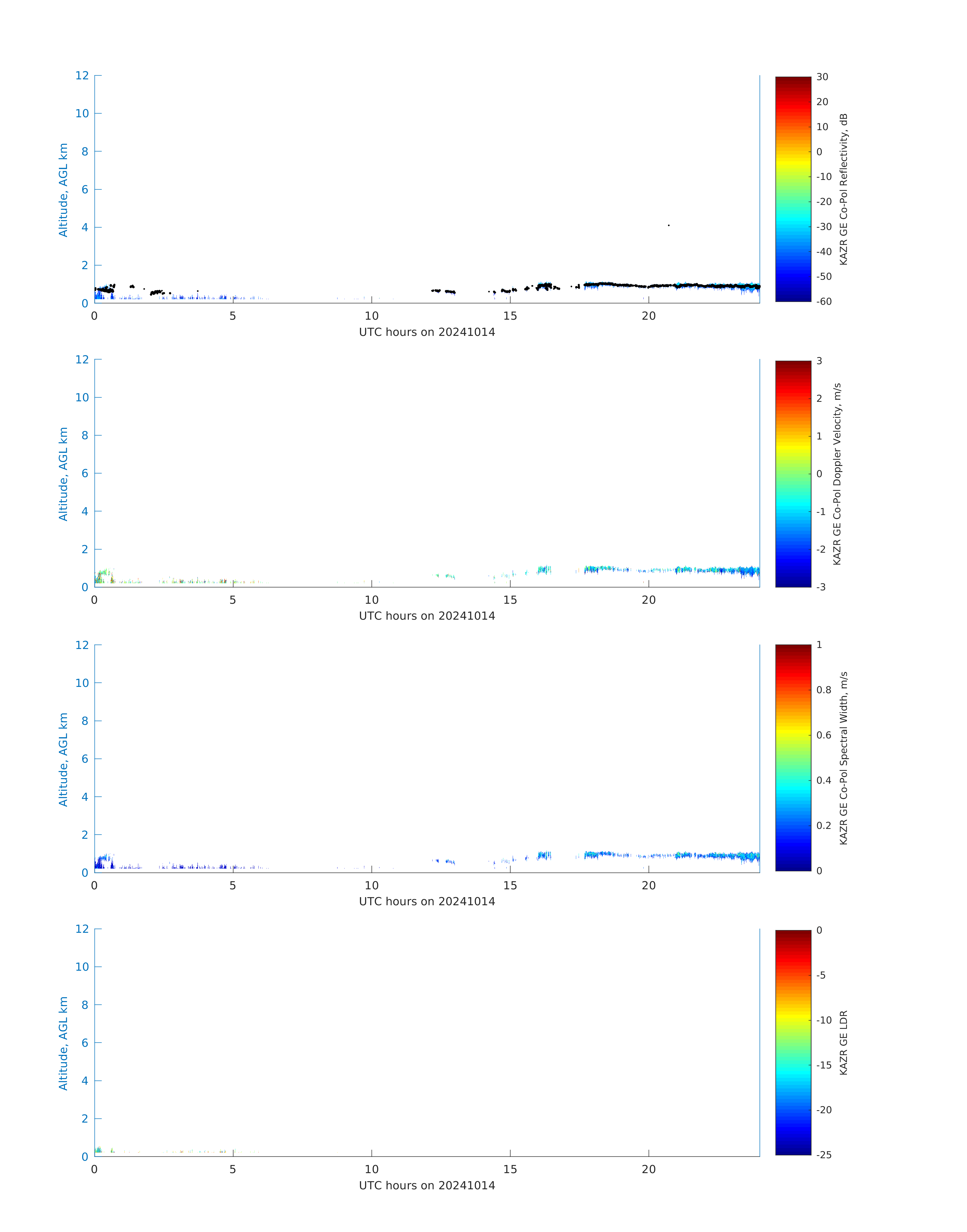 12
10
8
6
4
2
0
Altitude, AGL km
0
5
10
15
20
UTC hours on 20241014
30
20
10
0
-10
-20
-30
-40
-50
-60
KAZR GE Co-Pol Reflectivity, dB

12
10
8
6
4
2
0
Altitude, AGL km
0
5
10
15
20
UTC hours on 20241014
3
2
1
0
-1
-2
-3
KAZR GE Co-Pol Doppler Velocity, m/s

12
10
8
6
4
2
0
Altitude, AGL km
0
5
10
15
20
UTC hours on 20241014
1
0.8
0.6
0.4
0.2
0
KAZR GE Co-Pol Spectral Width, m/s

12
10
8
6
4
2
0
Altitude, AGL km
0
5
10
15
20
UTC hours on 20241014
0
-5
-10
-15
-20
-25
KAZR GE LDR